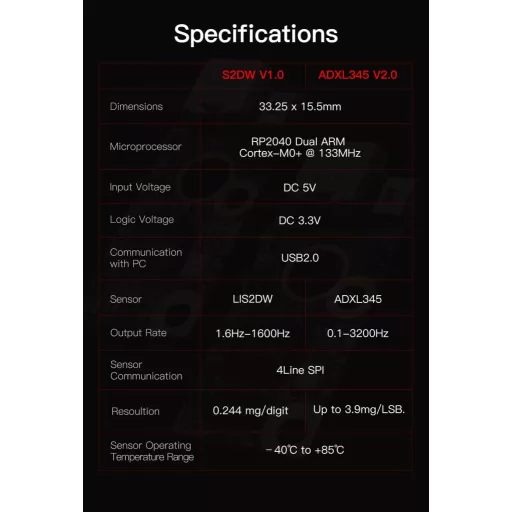 Specifications

|  | S2DW V1.0 | ADXL345 V2.0 |
|---|---|---|
| Dimensions | 33.25 x 15.5mm |  |
| Microprocessor | RP2040 Dual ARM Cortex-M0+ @ 133MHz |  |
| Input Voltage | DC 5V |  |
| Logic Voltage | DC 3.3V |  |
| Communication with PC | USB2.0 |  |
| Sensor | LIS2DW | ADXL345 |
| Output Rate | 1.6Hz-1600Hz | 0.1-3200Hz |
| Sensor Communication | 4Line SPI |  |
| Resoultion | 0.244 mg/digit | Up to 3.9mg/LSB. |
| Sensor Operating Temperature Range | -40℃ to +85℃ |  |